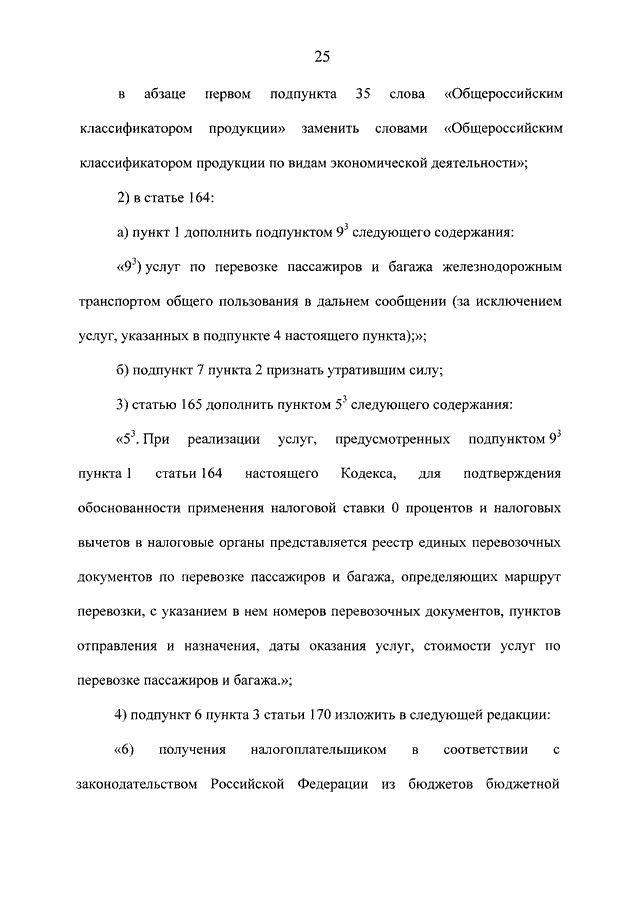 25

в абзаце первом подпункта 35 слова «Общероссийским классификатором продукции» заменить словами «Общероссийским классификатором продукции по видам экономической деятельности»;

2) в статье 164:

а) пункт 1 дополнить подпунктом $9^3$ следующего содержания:

«$9^3$) услуг по перевозке пассажиров и багажа железнодорожным транспортом общего пользования в дальнем сообщении (за исключением услуг, указанных в подпункте 4 настоящего пункта);»;

б) подпункт 7 пункта 2 признать утратившим силу;

3) статью 165 дополнить пунктом $5^3$ следующего содержания:

«$5^3$. При реализации услуг, предусмотренных подпунктом $9^3$ пункта 1 статьи 164 настоящего Кодекса, для подтверждения обоснованности применения налоговой ставки 0 процентов и налоговых вычетов в налоговые органы представляется реестр единых перевозочных документов по перевозке пассажиров и багажа, определяющих маршрут перевозки, с указанием в нем номеров перевозочных документов, пунктов отправления и назначения, даты оказания услуг, стоимости услуг по перевозке пассажиров и багажа.»;

4) подпункт 6 пункта 3 статьи 170 изложить в следующей редакции:

«6) получения налогоплательщиком в соответствии с законодательством Российской Федерации из бюджетов бюджетной